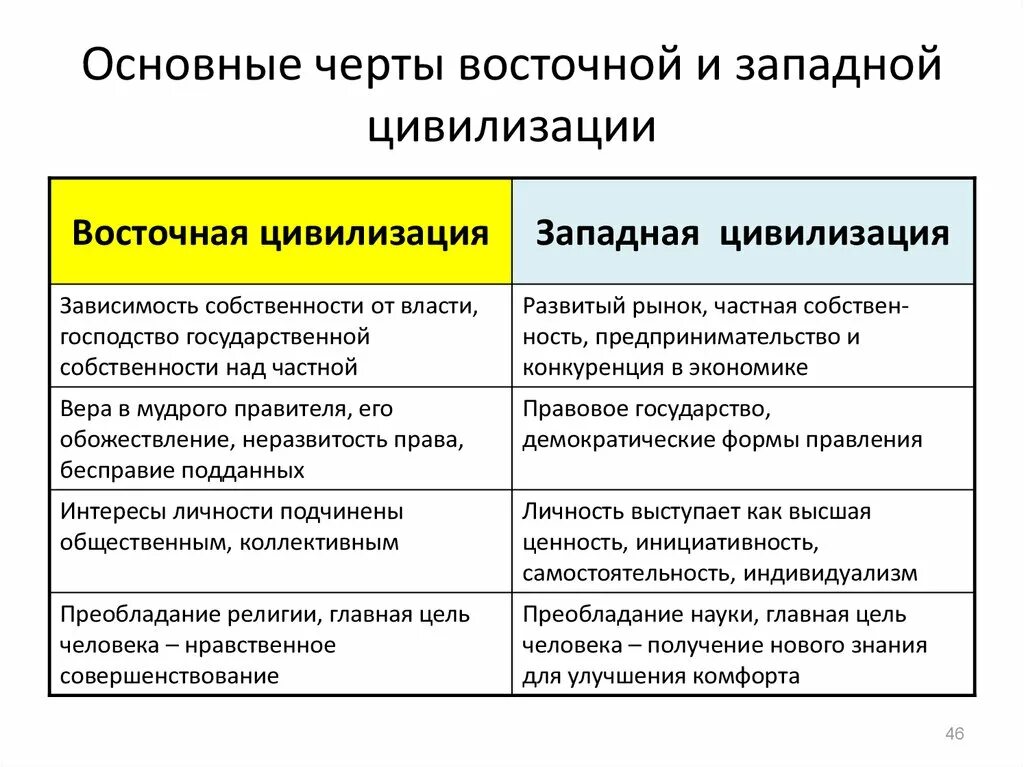 Основные черты восточной и западной цивилизации

| Восточная цивилизация | Западная цивилизация |
|---|---|
| Зависимость собственности от власти, господство государственной собственности над частной | Развитый рынок, частная собственность, предпринимательство и конкуренция в экономике |
| Вера в мудрого правителя, его обожествление, неразвитость права, бесправие подданных | Правовое государство, демократические формы правления |
| Интересы личности подчинены общественным, коллективным | Личность выступает как высшая ценность, инициативность, самостоятельность, индивидуализм |
| Преобладание религии, главная цель человека – нравственное совершенствование | Преобладание науки, главная цель человека – получение нового знания для улучшения комфорта |

46